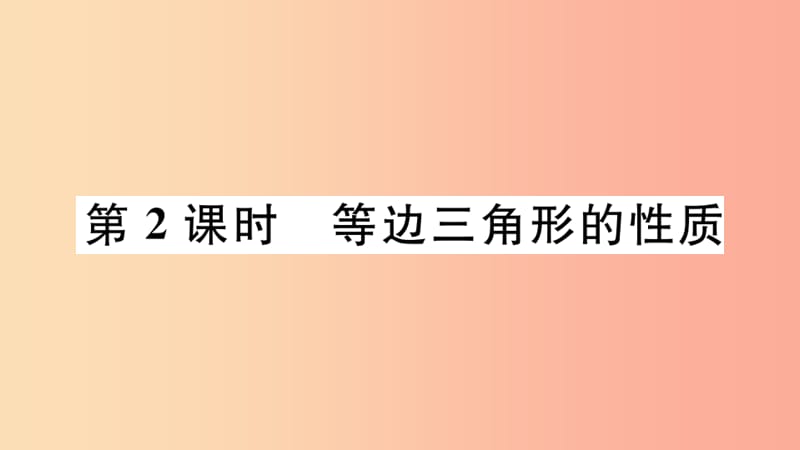 第 2 课时　等边三角形的性质